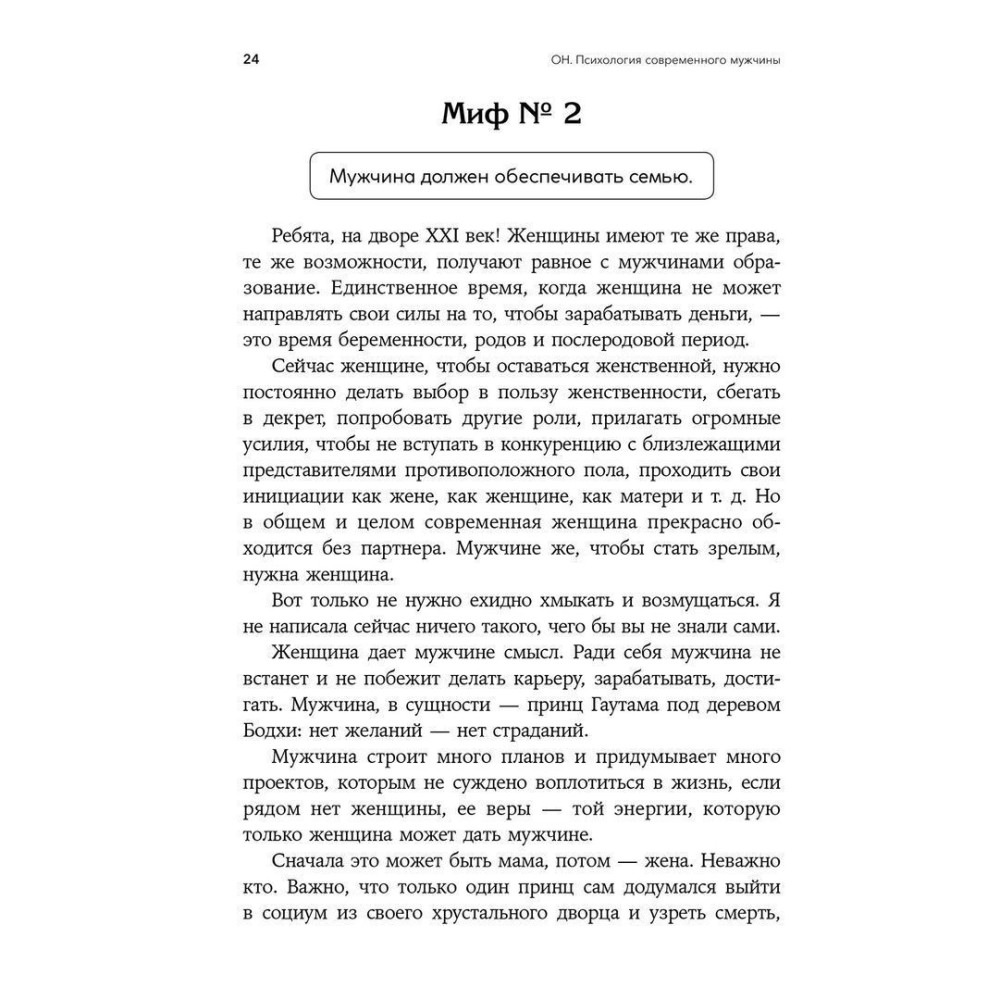 24

ОН. Психология современного мужчины

Миф № 2

Мужчина должен обеспечивать семью.

Ребята, на дворе XXI век! Женщины имеют те же права, те же возможности, получают равное с мужчинами образование. Единственное время, когда женщина не может направлять свои силы на то, чтобы зарабатывать деньги, — это время беременности, родов и послеродовой период.

Сейчас женщине, чтобы оставаться женственной, нужно постоянно делать выбор в пользу женственности, сбегать в декрет, попробовать другие роли, прилагать огромные усилия, чтобы не вступать в конкуренцию с близлежащими представителями противоположного пола, проходить свои инициации как жене, как женщине, как матери и т. д. Но в общем и целом современная женщина прекрасно обходится без партнера. Мужчине же, чтобы стать зрелым, нужна женщина.

Вот только не нужно ехидно хмыкать и возмущаться. Я не написала сейчас ничего такого, чего бы вы не знали сами.

Женщина дает мужчине смысл. Ради себя мужчина не встанет и не побежит делать карьеру, зарабатывать, достигать. Мужчина, в сущности — принц Гаутама под деревом Бодхи: нет желаний — нет страданий.

Мужчина строит много планов и придумывает много проектов, которым не суждено воплотиться в жизнь, если рядом нет женщины, ее веры — той энергии, которую только женщина может дать мужчине.

Сначала это может быть мама, потом — жена. Неважно кто. Важно, что только один принц сам додумался выйти в социум из своего хрустального дворца и узреть смерть,